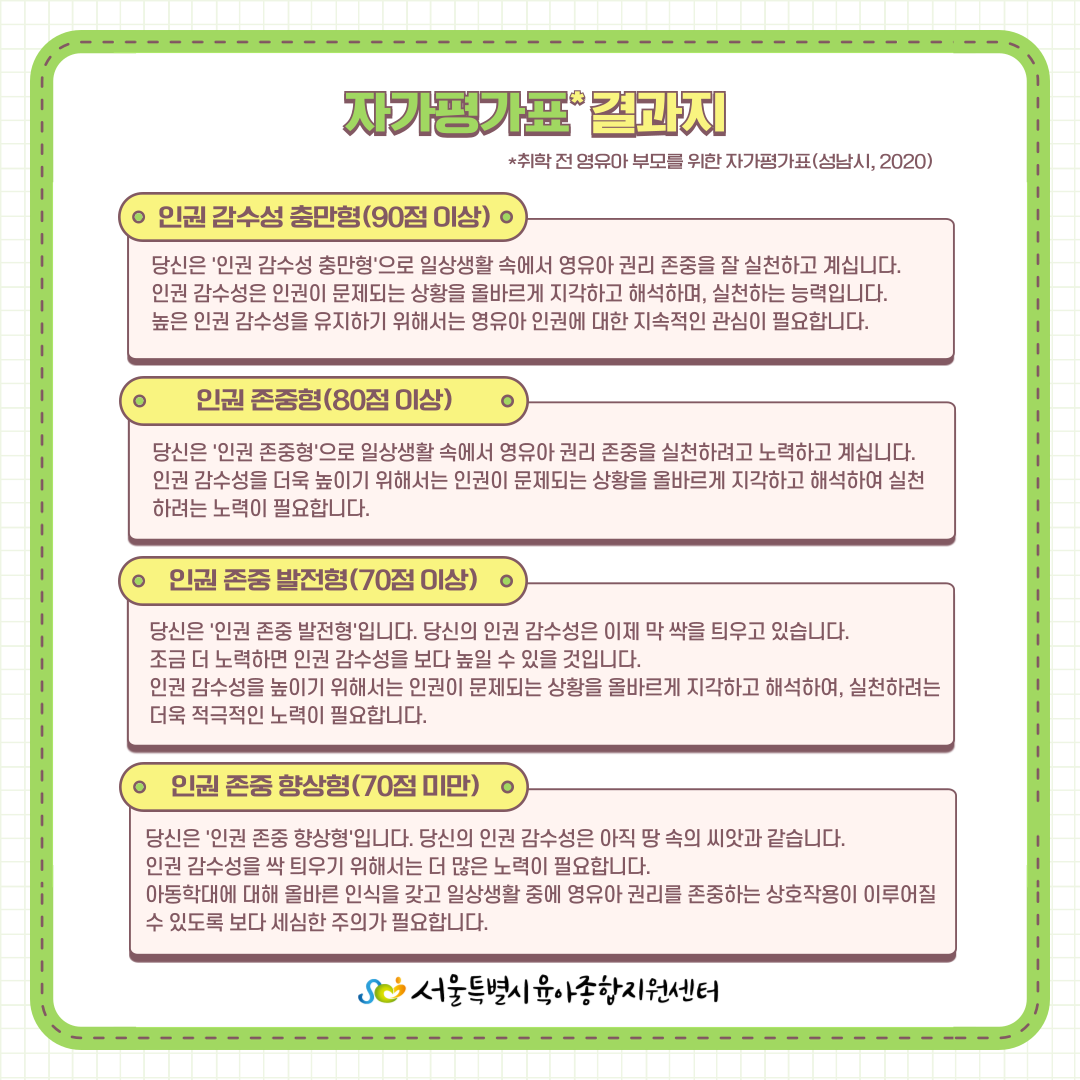 자가평가표* 결과지

*취학 전 영유아 부모를 위한 자가평가표(성남시, 2020)

인권 감수성 충만형(90점 이상)

당신은 '인권 감수성 충만형'으로 일상생활 속에서 영유아 권리 존중을 잘 실천하고 계십니다.
인권 감수성은 인권이 문제되는 상황을 올바르게 지각하고 해석하며, 실천하는 능력입니다.
높은 인권 감수성을 유지하기 위해서는 영유아 인권에 대한 지속적인 관심이 필요합니다.

인권 존중형(80점 이상)

당신은 '인권 존중형'으로 일상생활 속에서 영유아 권리 존중을 실천하려고 노력하고 계십니다.
인권 감수성을 더욱 높이기 위해서는 인권이 문제되는 상황을 올바르게 지각하고 해석하여 실천하려는 노력이 필요합니다.

인권 존중 발전형(70점 이상)

당신은 '인권 존중 발전형'입니다. 당신의 인권 감수성은 이제 막 싹을 틔우고 있습니다.
조금 더 노력하면 인권 감수성을 보다 높일 수 있을 것입니다.
인권 감수성을 높이기 위해서는 인권이 문제되는 상황을 올바르게 지각하고 해석하여, 실천하려는 더욱 적극적인 노력이 필요합니다.

인권 존중 향상형(70점 미만)

당신은 '인권 존중 향상형'입니다. 당신의 인권 감수성은 아직 땅 속의 씨앗과 같습니다.
인권 감수성을 싹 틔우기 위해서는 더 많은 노력이 필요합니다.
아동학대에 대해 올바른 인식을 갖고 일상생활 중에 영유아 권리를 존중하는 상호작용이 이루어질 수 있도록 보다 세심한 주의가 필요합니다.

서울특별시육아종합지원센터